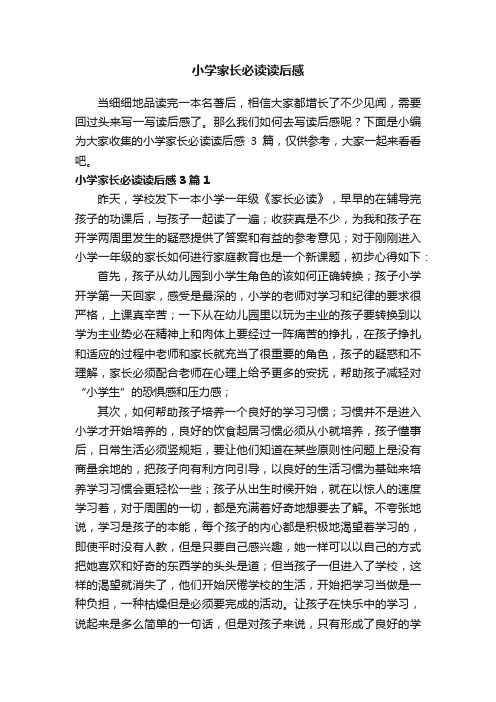 小学家长必读读后感

当细细地品读完一本名著后，相信大家都增长了不少见闻，需要回过头来写一写读后感了。那么我们如何去写读后感呢？下面是小编为大家收集的小学家长必读读后感 3 篇，仅供参考，大家一起来看看吧。

小学家长必读读后感 3 篇 1

昨天，学校发下一本小学一年级《家长必读》，早早的在辅导完孩子的功课后，与孩子一起读了一遍；收获真是不少，为我和孩子在开学两周里发生的疑惑提供了答案和有益的参考意见；对于刚刚进入小学一年级的家长如何进行家庭教育也是一个新课题，初步心得如下：

首先，孩子从幼儿园到小学生角色的该如何正确转换；孩子小学开学第一天回家，感受是最深的，小学的老师对学习和纪律的要求很严格，上课真辛苦；一下从在幼儿园里以玩为主业的孩子要转换到以学为主业势必在精神上和肉体上要经过一阵痛苦的挣扎，在孩子挣扎和适应的过程中老师和家长就充当了很重要的角色，孩子的疑惑和不理解，家长必须配合老师在心理上给予更多的安抚，帮助孩子减轻对“小学生”的恐惧感和压力感；

其次，如何帮助孩子培养一个良好的学习习惯；习惯并不是进入小学才开始培养的，良好的饮食起居习惯必须从小就培养，孩子懂事后，日常生活必须竖规矩，要让他们知道在某些原则性问题上是没有商量余地的，把孩子向有利方向引导，以良好的生活习惯为基础来培养学习习惯会更轻松一些；孩子从出生时候开始，就在以惊人的速度学习着，对于周围的一切，都是充满着好奇地想要去了解。不夸张地说，学习是孩子的本能，每个孩子的内心都是积极地渴望着学习的，即使平时没有人教，但是只要自己感兴趣，她一样可以以自己的方式把她喜欢和好奇的东西学的头头是道；但当孩子一但进入了学校，这样的渴望就消失了，他们开始厌倦学校的生活，开始把学习当做是一种负担，一种枯燥但是必须要完成的活动。让孩子在快乐中的学习，说起来是多么简单的一句话，但是对孩子来说，只有形成了良好的学